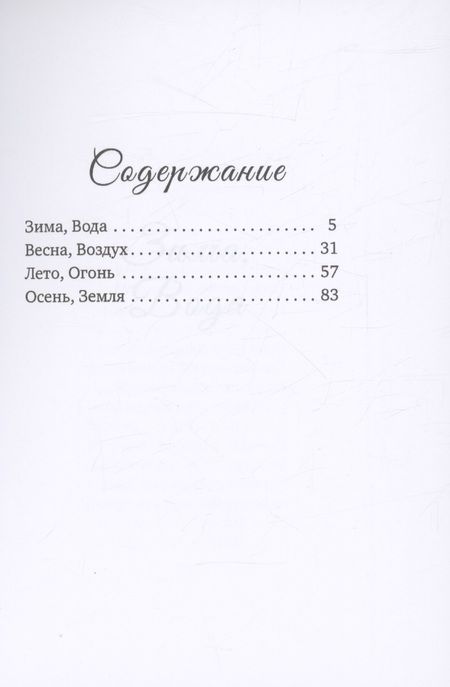 Содержание

Зима, Вода 5
Весна, Воздух 31
Лето, Огонь 57
Осень, Земля 83